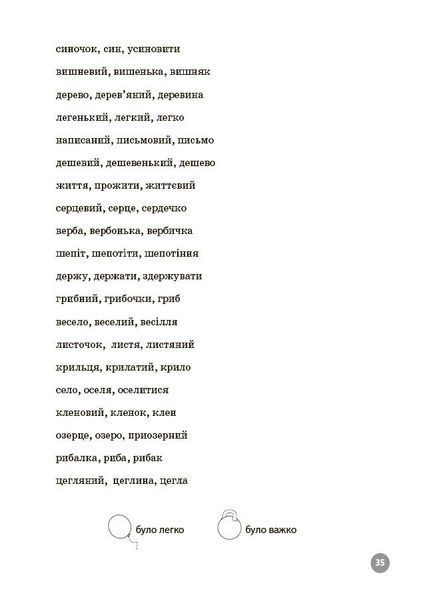 синочок, син, усиновити

вишневий, вишенька, вишняк

дерево, дерев'яний, деревина

легенький, легкий, легко

написаний, письмовий, письмо

дешевий, дешевенький, дешево

життя, прожити, життєвий

серцевий, серце, сердечко

верба, вербонька, вербичка

шепіт, шепотіти, шепотіння

держу, держати, здержувати

грибний, грибочки, гриб

весело, веселий, весілля

листочок, листя, листяний

крильця, крилатий, крило

село, оселя, оселитися

кленовий, кленок, клен

озерце, озеро, приозерний

рибалка, риба, рибак

цегляний, цеглина, цегла

було легко

було важко

35